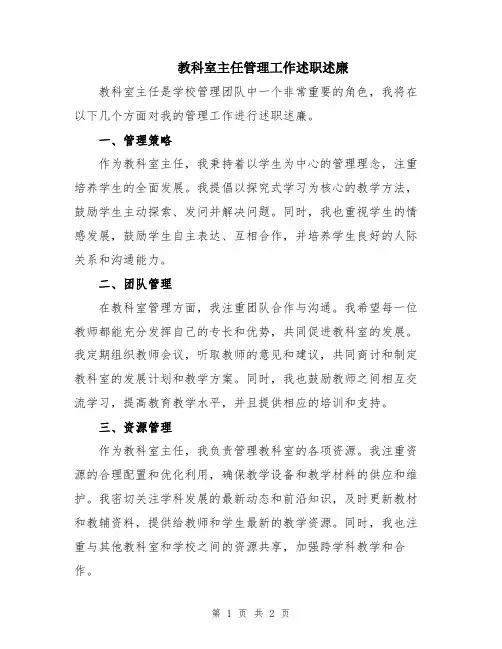 教科室主任管理工作述职述廉

教科室主任是学校管理团队中一个非常重要的角色，我将在以下几个方面对我的管理工作进行述职述廉。

一、管理策略

作为教科室主任，我秉持着以学生为中心的管理理念，注重培养学生的全面发展。我提倡以探究式学习为核心的教学方法，鼓励学生主动探索、发问并解决问题。同时，我也重视学生的情感发展，鼓励学生自主表达、互相合作，并培养学生良好的人际关系和沟通能力。

二、团队管理

在教科室管理方面，我注重团队合作与沟通。我希望每一位教师都能充分发挥自己的专长和优势，共同促进教科室的发展。我定期组织教师会议，听取教师的意见和建议，共同商讨和制定教科室的发展计划和教学方案。同时，我也鼓励教师之间相互交流学习，提高教育教学水平，并且提供相应的培训和支持。

三、资源管理

作为教科室主任，我负责管理教科室的各项资源。我注重资源的合理配置和优化利用，确保教学设备和教学材料的供应和维护。我密切关注学科发展的最新动态和前沿知识，及时更新教材和教辅资料，提供给教师和学生最新的教学资源。同时，我也注重与其他教科室和学校之间的资源共享，加强跨学科教学和合作。

第 1 页 共 2 页